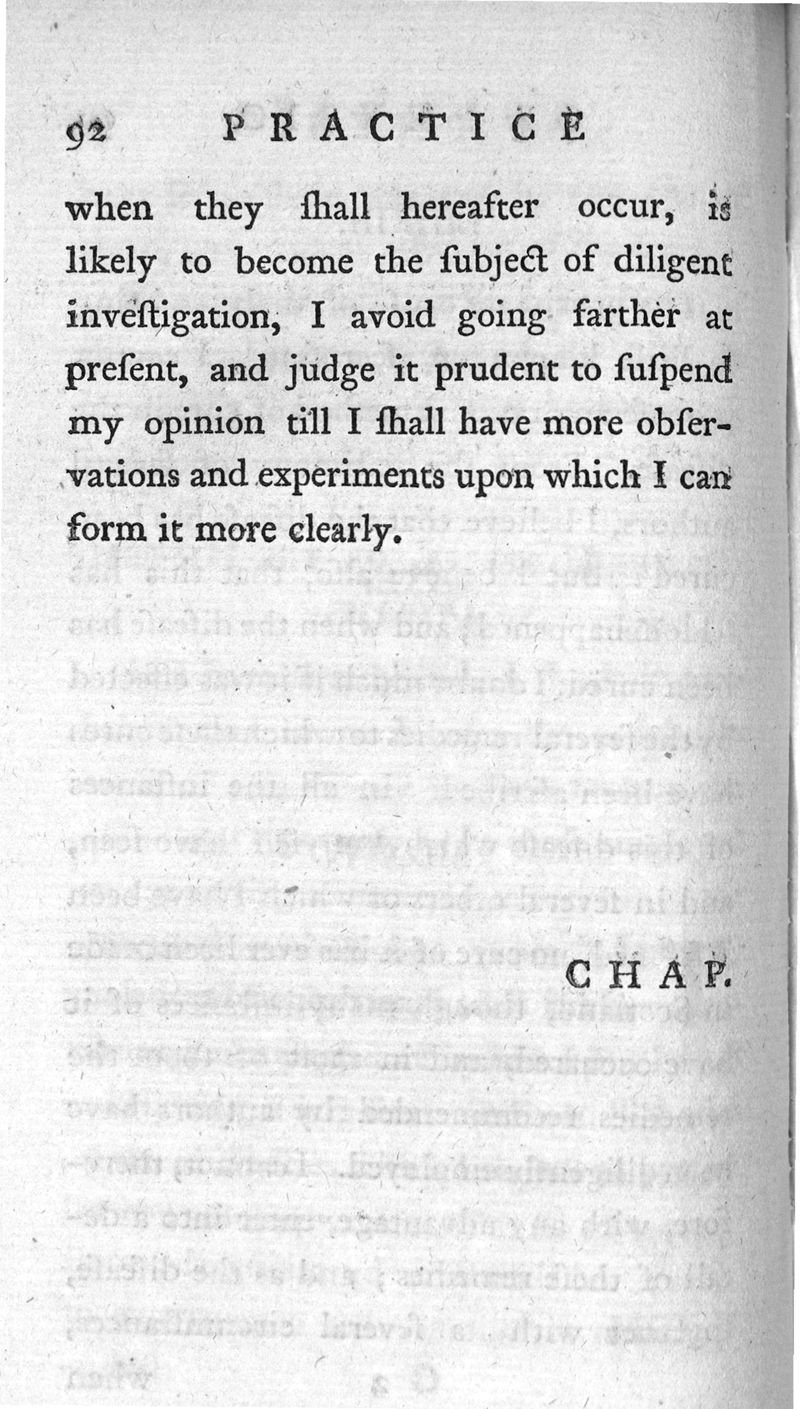 92 PRACTICE

when they ſhall hereafter occur, is likely to become the ſubject of diligent inveſtigation, I avoid going farther at preſent, and judge it prudent to ſuſpend my opinion till I ſhall have more obſervations and experiments upon which I can form it more clearly.

CHAP.